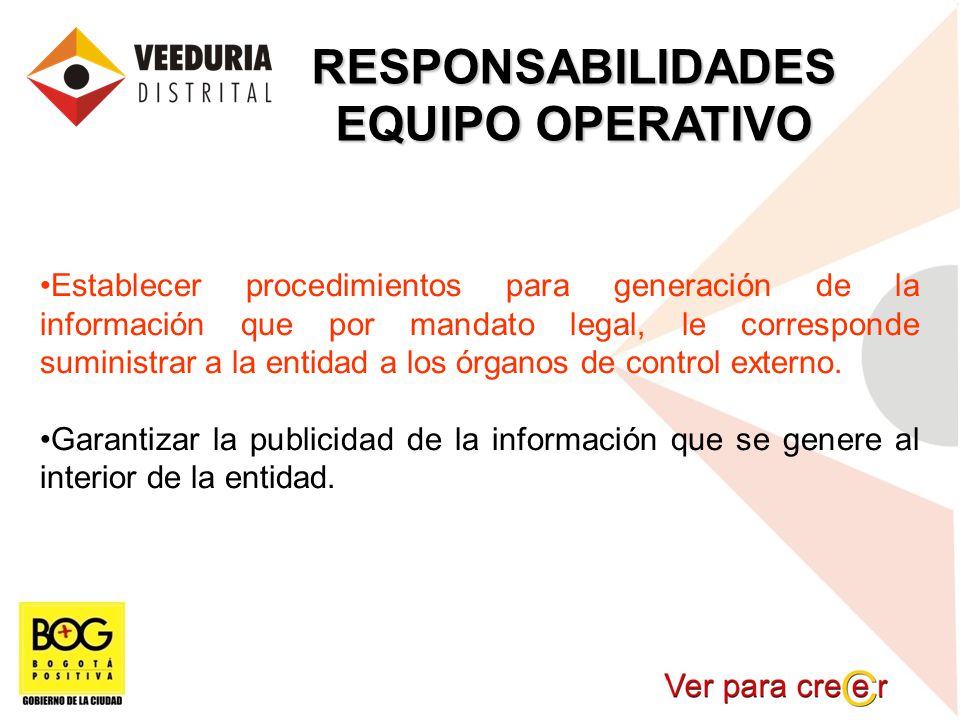 VEEDURIA
DISTRITAL

RESPONSABILIDADES
EQUIPO OPERATIVO

•Establecer procedimientos para generación de la información que por mandato legal, le corresponde suministrar a la entidad a los órganos de control externo.

•Garantizar la publicidad de la información que se genere al interior de la entidad.

BOG
BOGOTÁ
POSITIVA
GOBIERNO DE LA CIUDAD

Ver para creer